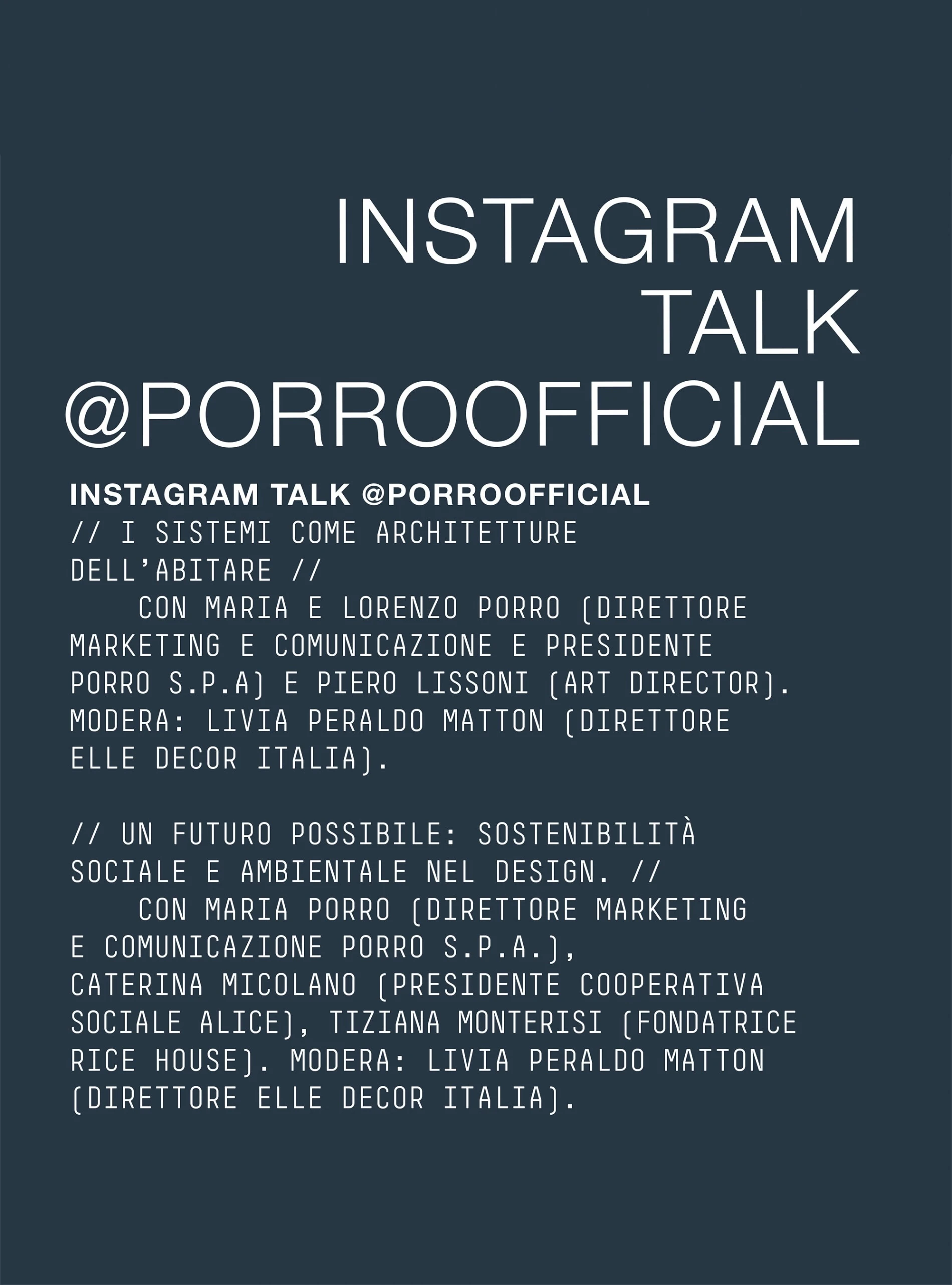 INSTAGRAM
TALK
@PORROOFFICIAL

INSTAGRAM TALK @PORROOFFICIAL
// I SISTEMI COME ARCHITETTURE DELL'ABITARE //

CON MARIA E LORENZO PORRO (DIRETTORE MARKETING E COMUNICAZIONE E PRESIDENTE PORRO S.P.A) E PIERO LISSONI (ART DIRECTOR). MODERA: LIVIA PERALDO MATTON (DIRETTORE ELLE DECOR ITALIA).

// UN FUTURO POSSIBILE: SOSTENIBILITÀ SOCIALE E AMBIENTALE NEL DESIGN. //

CON MARIA PORRO (DIRETTORE MARKETING E COMUNICAZIONE PORRO S.P.A.), CATERINA MICOLANO (PRESIDENTE COOPERATIVA SOCIALE ALICE), TIZIANA MONTERISI (FONDATRICE RICE HOUSE). MODERA: LIVIA PERALDO MATTON (DIRETTORE ELLE DECOR ITALIA).